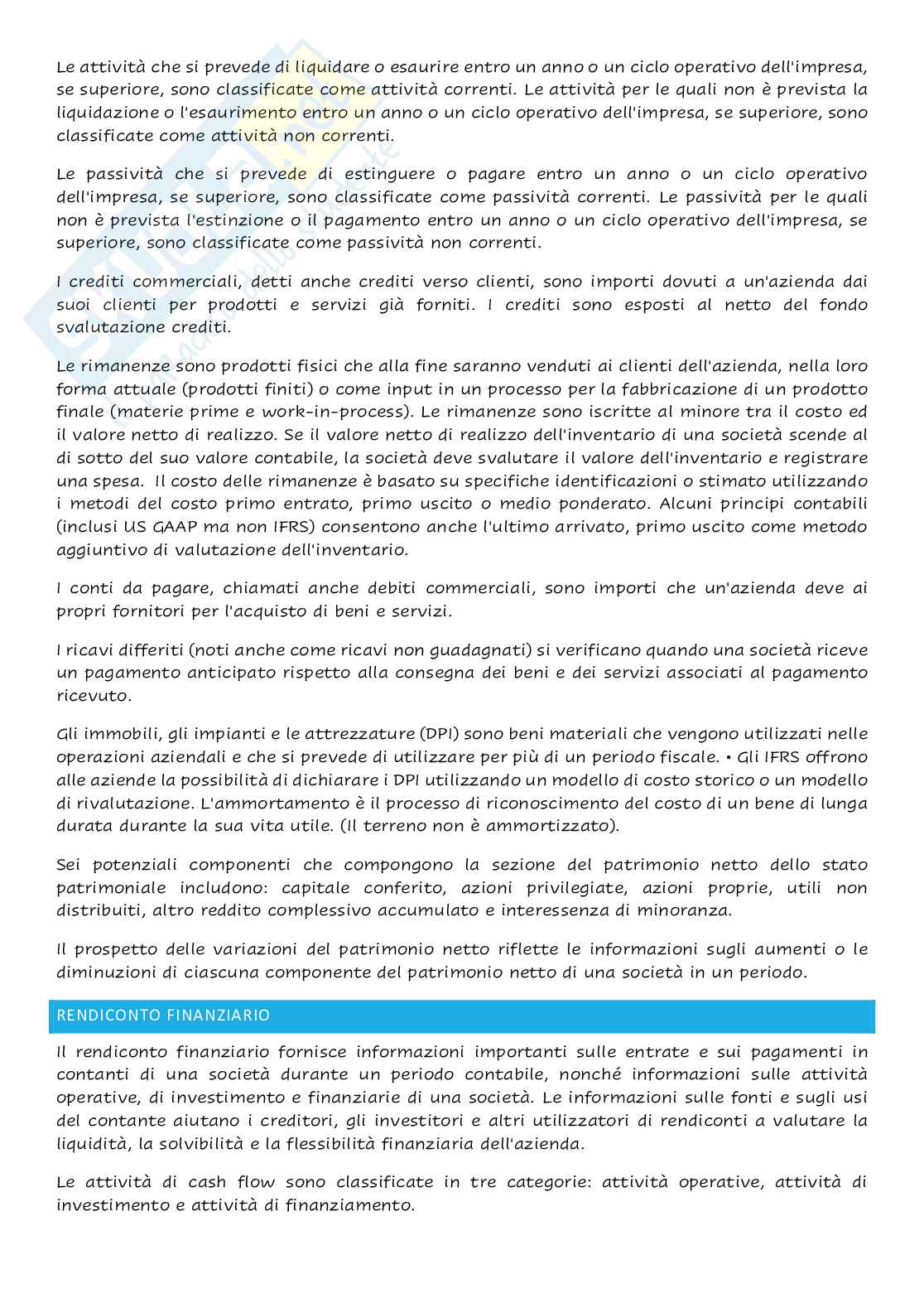 Le attività che si prevede di liquidare o esaurire entro un anno o un ciclo operativo dell'impresa, se superiore, sono classificate come attività correnti. Le attività per le quali non è prevista la liquidazione o l'esaurimento entro un anno o un ciclo operativo dell'impresa, se superiore, sono classificate come attività non correnti.

Le passività che si prevede di estinguere o pagare entro un anno o un ciclo operativo dell'impresa, se superiore, sono classificate come passività correnti. Le passività per le quali non è prevista l'estinzione o il pagamento entro un anno o un ciclo operativo dell'impresa, se superiore, sono classificate come passività non correnti.

I crediti commerciali, detti anche crediti verso clienti, sono importi dovuti a un'azienda dai suoi clienti per prodotti e servizi già forniti. I crediti sono esposti al netto del fondo svalutazione crediti.

Le rimanenze sono prodotti fisici che alla fine saranno venduti ai clienti dell'azienda, nella loro forma attuale (prodotti finiti) o come input in un processo per la fabbricazione di un prodotto finale (materie prime e work-in-process). Le rimanenze sono iscritte al minore tra il costo ed il valore netto di realizzo. Se il valore netto di realizzo dell'inventario di una società scende al di sotto del suo valore contabile, la società deve svalutare il valore dell'inventario e registrare una spesa. Il costo delle rimanenze è basato su specifiche identificazioni o stimato utilizzando i metodi del costo primo entrato, primo uscito o medio ponderato. Alcuni principi contabili (inclusi US GAAP ma non IFRS) consentono anche l'ultimo arrivato, primo uscito come metodo aggiuntivo di valutazione dell'inventario.

I conti da pagare, chiamati anche debiti commerciali, sono importi che un'azienda deve ai propri fornitori per l'acquisto di beni e servizi.

I ricavi differiti (noti anche come ricavi non guadagnati) si verificano quando una società riceve un pagamento anticipato rispetto alla consegna dei beni e dei servizi associati al pagamento ricevuto.

Gli immobili, gli impianti e le attrezzature (DPI) sono beni materiali che vengono utilizzati nelle operazioni aziendali e che si prevede di utilizzare per più di un periodo fiscale. • Gli IFRS offrono alle aziende la possibilità di dichiarare i DPI utilizzando un modello di costo storico o un modello di rivalutazione. L'ammortamento è il processo di riconoscimento del costo di un bene di lunga durata durante la sua vita utile. (Il terreno non è ammortizzato).

Sei potenziali componenti che compongono la sezione del patrimonio netto dello stato patrimoniale includono: capitale conferito, azioni privilegiate, azioni proprie, utili non distribuiti, altro reddito complessivo accumulato e interessenza di minoranza.

Il prospetto delle variazioni del patrimonio netto riflette le informazioni sugli aumenti o le diminuzioni di ciascuna componente del patrimonio netto di una società in un periodo.

RENDICONTO FINANZIARIO

Il rendiconto finanziario fornisce informazioni importanti sulle entrate e sui pagamenti in contanti di una società durante un periodo contabile, nonché informazioni sulle attività operative, di investimento e finanziarie di una società. Le informazioni sulle fonti e sugli usi del contante aiutano i creditori, gli investitori e altri utilizzatori di rendiconti a valutare la liquidità, la solvibilità e la flessibilità finanziaria dell'azienda.

Le attività di cash flow sono classificate in tre categorie: attività operative, attività di investimento e attività di finanziamento.